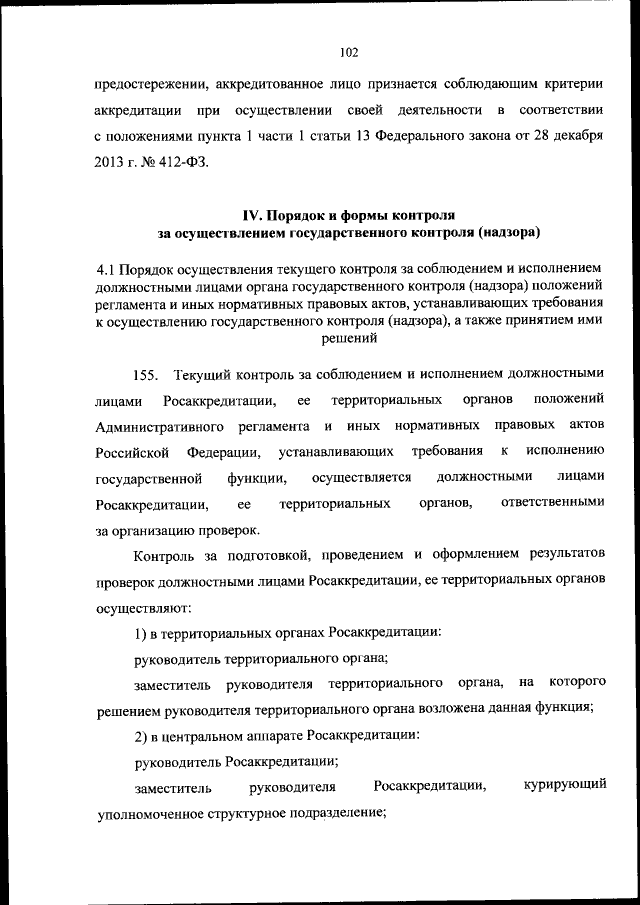 102

предостережении, аккредитованное лицо признается соблюдающим критерии аккредитации при осуществлении своей деятельности в соответствии с положениями пункта 1 части 1 статьи 13 Федерального закона от 28 декабря 2013 г. № 412-ФЗ.

IV. Порядок и формы контроля
за осуществлением государственного контроля (надзора)

4.1 Порядок осуществления текущего контроля за соблюдением и исполнением должностными лицами органа государственного контроля (надзора) положений регламента и иных нормативных правовых актов, устанавливающих требования к осуществлению государственного контроля (надзора), а также принятием ими решений

155. Текущий контроль за соблюдением и исполнением должностными лицами Росаккредитации, ее территориальных органов положений Административного регламента и иных нормативных правовых актов Российской Федерации, устанавливающих требования к исполнению государственной функции, осуществляется должностными лицами Росаккредитации, ее территориальных органов, ответственными за организацию проверок.

Контроль за подготовкой, проведением и оформлением результатов проверок должностными лицами Росаккредитации, ее территориальных органов осуществляют:

1) в территориальных органах Росаккредитации:

руководитель территориального органа;

заместитель руководителя территориального органа, на которого решением руководителя территориального органа возложена данная функция;

2) в центральном аппарате Росаккредитации:

руководитель Росаккредитации;

заместитель руководителя Росаккредитации, курирующий уполномоченное структурное подразделение;